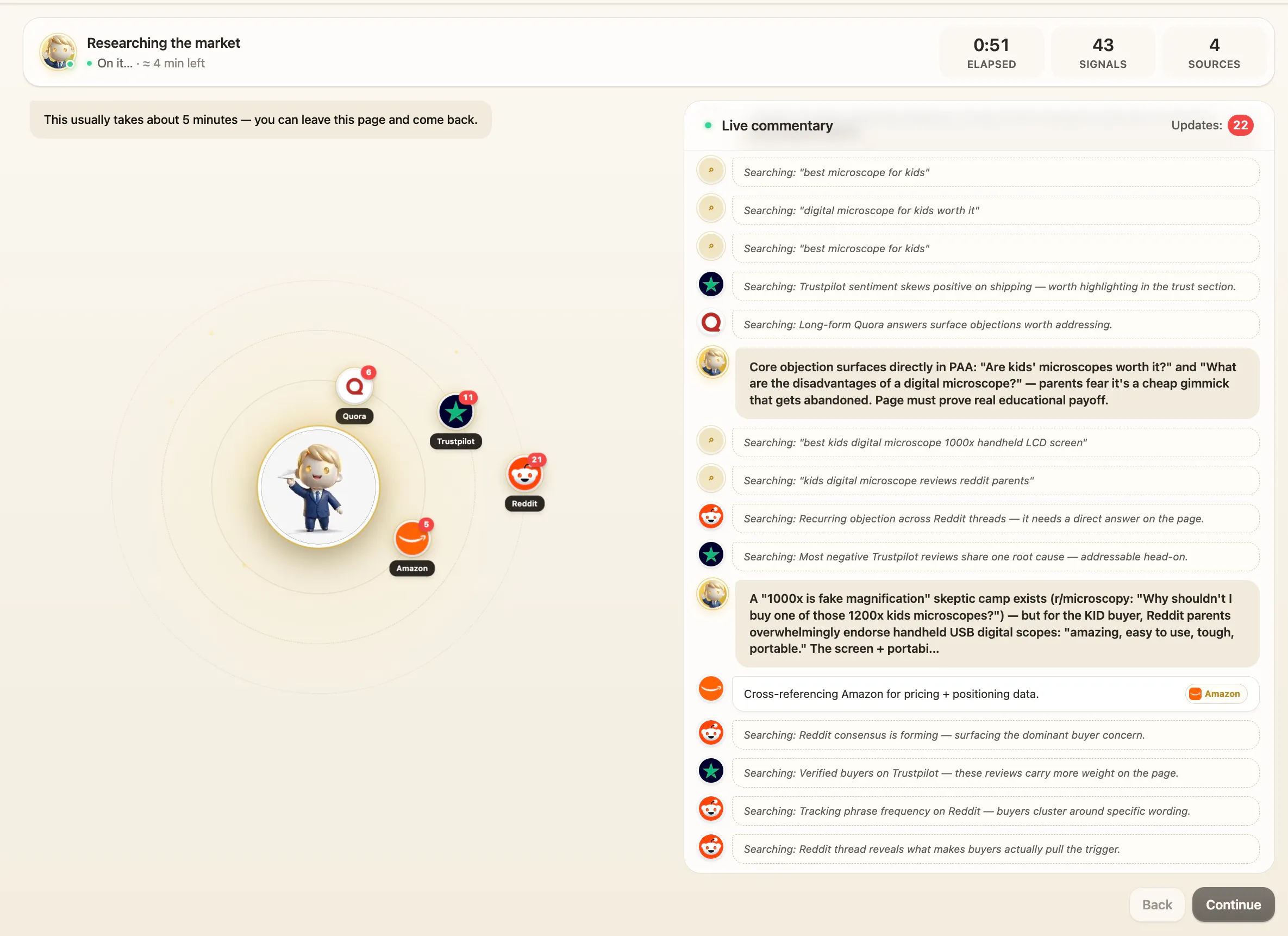 Researching the market
On it... · ≈ 4 min left

0:51
ELAPSED

43
SIGNALS

4
SOURCES

This usually takes about 5 minutes — you can leave this page and come back.

6
Quora

11
Trustpilot

21
Reddit

5
Amazon

Live commentary

Updates: 22

Searching: "best microscope for kids"

Searching: "digital microscope for kids worth it"

Searching: "best microscope for kids"

Searching: Trustpilot sentiment skews positive on shipping — worth highlighting in the trust section.

Searching: Long-form Quora answers surface objections worth addressing.

Core objection surfaces directly in PAA: "Are kids' microscopes worth it?" and "What are the disadvantages of a digital microscope?" — parents fear it's a cheap gimmick that gets abandoned. Page must prove real educational payoff.

Searching: "best kids digital microscope 1000x handheld LCD screen"

Searching: "kids digital microscope reviews reddit parents"

Searching: Recurring objection across Reddit threads — it needs a direct answer on the page.

Searching: Most negative Trustpilot reviews share one root cause — addressable head-on.

A "1000x is fake magnification" skeptic camp exists (r/microscopy: "Why shouldn't I buy one of those 1200x kids microscopes?") — but for the KID buyer, Reddit parents overwhelmingly endorse handheld USB digital scopes: "amazing, easy to use, tough, portable." The screen + portabi...

Cross-referencing Amazon for pricing + positioning data.

Amazon

Searching: Reddit consensus is forming — surfacing the dominant buyer concern.

Searching: Verified buyers on Trustpilot — these reviews carry more weight on the page.

Searching: Tracking phrase frequency on Reddit — buyers cluster around specific wording.

Searching: Reddit thread reveals what makes buyers actually pull the trigger.

Back

Continue